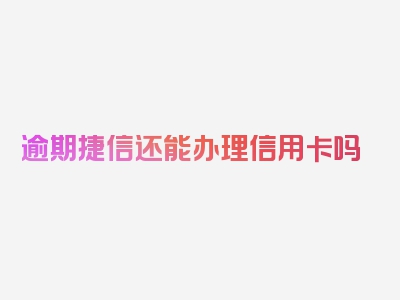 逾期捷信还能办理信用卡吗